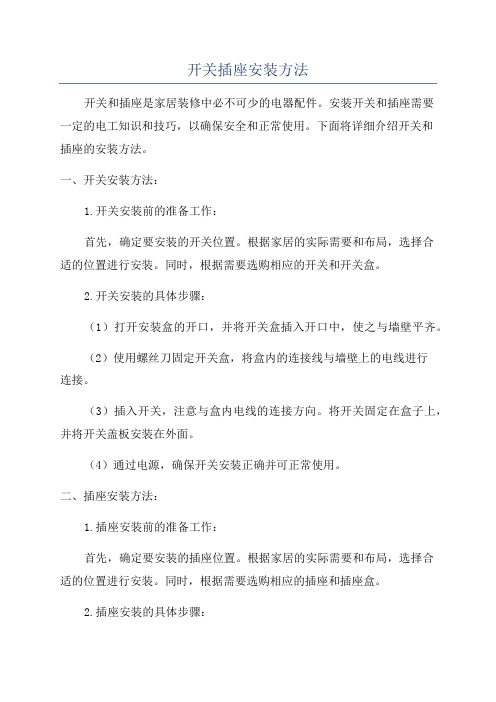 开关插座安装方法

开关和插座是家居装修中必不可少的电器配件。安装开关和插座需要一定的电工知识和技巧，以确保安全和正常使用。下面将详细介绍开关和插座的安装方法。

一、开关安装方法：

1.开关安装前的准备工作：

首先，确定要安装的开关位置。根据家居的实际需要和布局，选择合适的位置进行安装。同时，根据需要选购相应的开关和开关盒。

2.开关安装的具体步骤：

（1）打开安装盒的开口，并将开关盒插入开口中，使之与墙壁平齐。

（2）使用螺丝刀固定开关盒，将盒内的连接线与墙壁上的电线进行连接。

（3）插入开关，注意与盒内电线的连接方向。将开关固定在盒子上，并将开关盖板安装在外面。

（4）通过电源，确保开关安装正确并可正常使用。

二、插座安装方法：

1.插座安装前的准备工作：

首先，确定要安装的插座位置。根据家居的实际需要和布局，选择合适的位置进行安装。同时，根据需要选购相应的插座和插座盒。

2.插座安装的具体步骤：